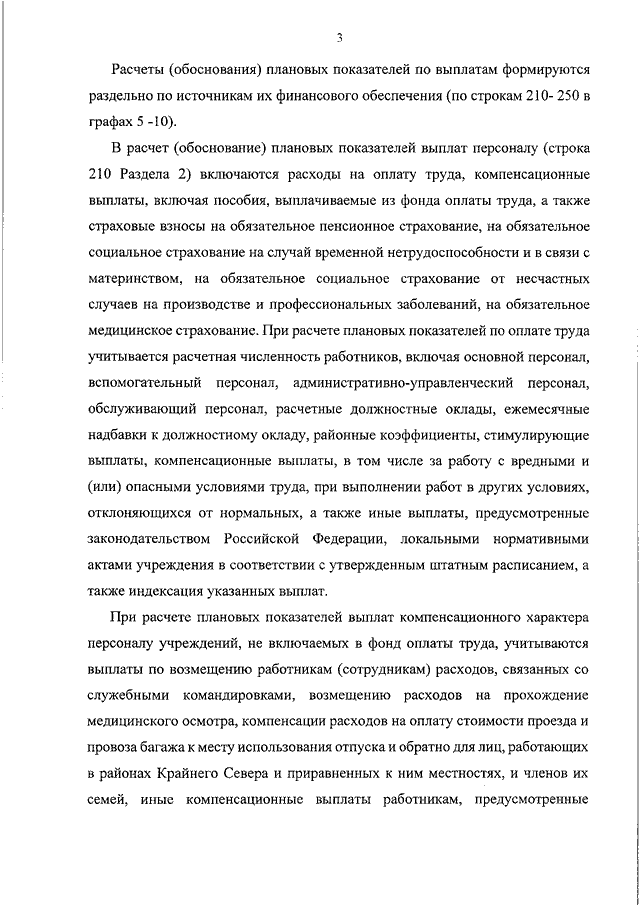 3

Расчеты (обоснования) плановых показателей по выплатам формируются раздельно по источникам их финансового обеспечения (по строкам 210- 250 в графах 5 -10).

В расчет (обоснование) плановых показателей выплат персоналу (строка 210 Раздела 2) включаются расходы на оплату труда, компенсационные выплаты, включая пособия, выплачиваемые из фонда оплаты труда, а также страховые взносы на обязательное пенсионное страхование, на обязательное социальное страхование на случай временной нетрудоспособности и в связи с материнством, на обязательное социальное страхование от несчастных случаев на производстве и профессиональных заболеваний, на обязательное медицинское страхование. При расчете плановых показателей по оплате труда учитывается расчетная численность работников, включая основной персонал, вспомогательный персонал, административно-управленческий персонал, обслуживающий персонал, расчетные должностные оклады, ежемесячные надбавки к должностному окладу, районные коэффициенты, стимулирующие выплаты, компенсационные выплаты, в том числе за работу с вредными и (или) опасными условиями труда, при выполнении работ в других условиях, отклоняющихся от нормальных, а также иные выплаты, предусмотренные законодательством Российской Федерации, локальными нормативными актами учреждения в соответствии с утвержденным штатным расписанием, а также индексация указанных выплат.

При расчете плановых показателей выплат компенсационного характера персоналу учреждений, не включаемых в фонд оплаты труда, учитываются выплаты по возмещению работникам (сотрудникам) расходов, связанных со служебными командировками, возмещению расходов на прохождение медицинского осмотра, компенсации расходов на оплату стоимости проезда и провоза багажа к месту использования отпуска и обратно для лиц, работающих в районах Крайнего Севера и приравненных к ним местностях, и членов их семей, иные компенсационные выплаты работникам, предусмотренные